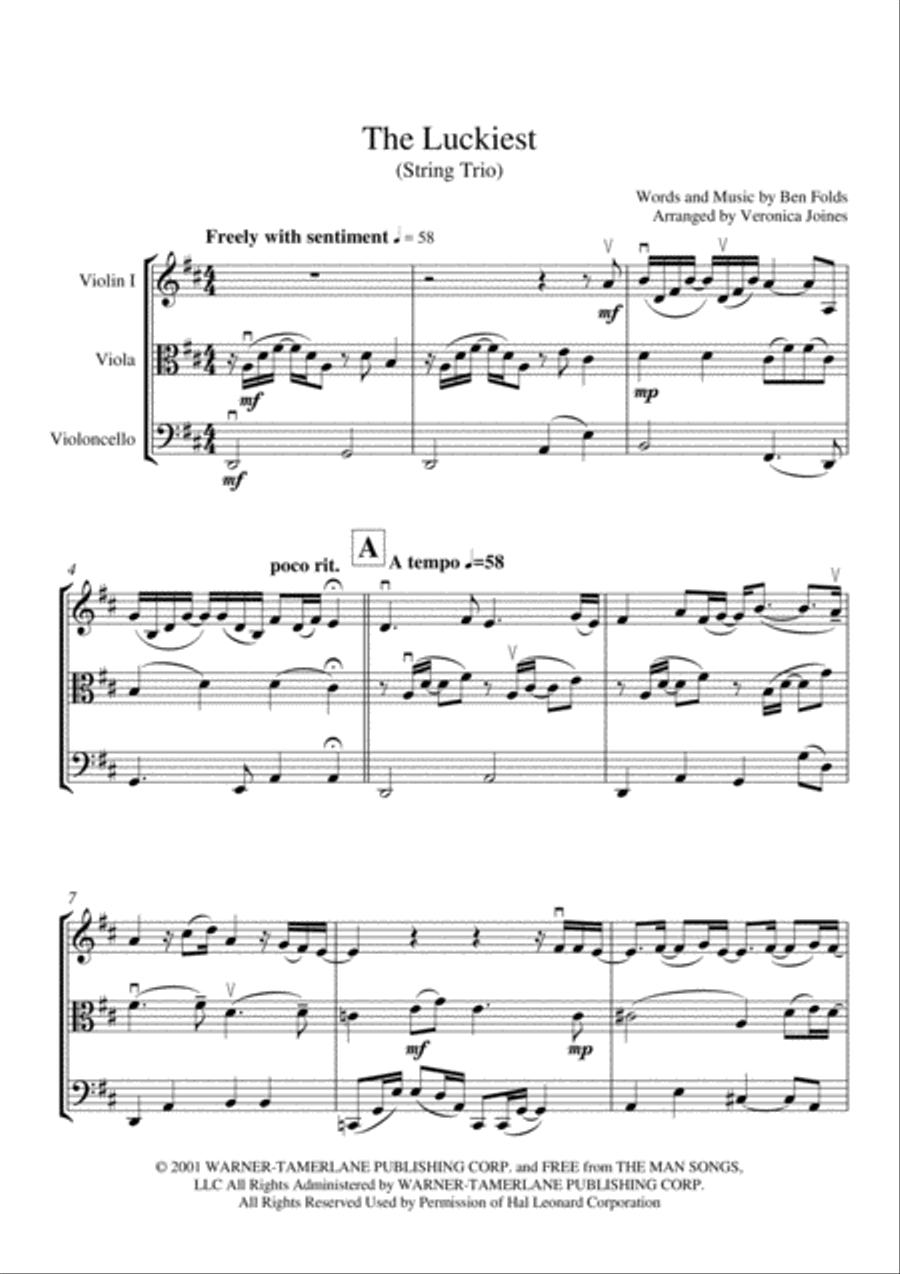 The Luckiest
(String Trio)

Words and Music by Ben Folds
Arranged by Veronica Joines

Freely with sentiment ♩ = 58

Violin I

Viola

Violoncello

mf

mf

mf

mp

4

poco rit.

A

A tempo ♩=58

7

mf

mp

© 2001 WARNER-TAMERLANE PUBLISHING CORP. and FREE from THE MAN SONGS, LLC All Rights Administered by WARNER-TAMERLANE PUBLISHING CORP. All Rights Reserved Used by Permission of Hal Leonard Corporation